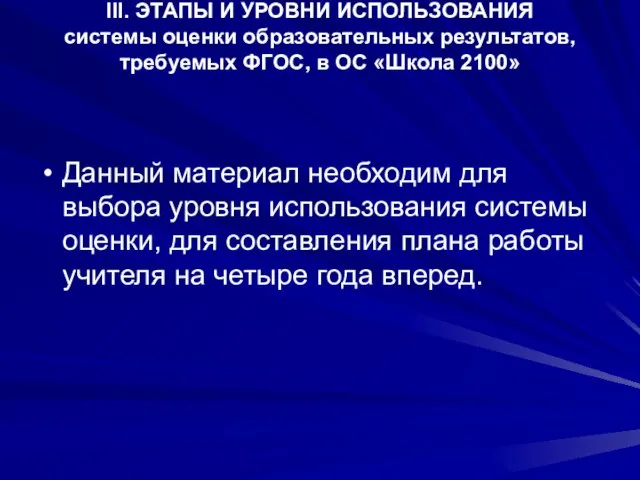 III. ЭТАПЫ И УРОВНИ ИСПОЛЬЗОВАНИЯ системы оценки образовательных результатов, требуемых ФГОС, в ОС «Школа 2100»

• Данный материал необходим для выбора уровня использования системы оценки, для составления плана работы учителя на четыре года вперед.